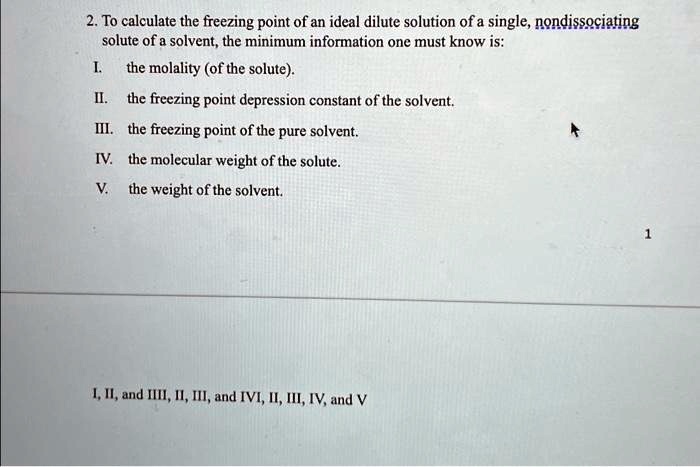 2. To calculate the freezing point of an ideal dilute solution of a single, nondissociating solute of a solvent, the minimum information one must know is:

I. the molality (of the solute).

II. the freezing point depression constant of the solvent.

III. the freezing point of the pure solvent.

IV. the molecular weight of the solute.

V. the weight of the solvent.

1

I, II, and IIII, II, III, and IVI, II, III, IV, and V